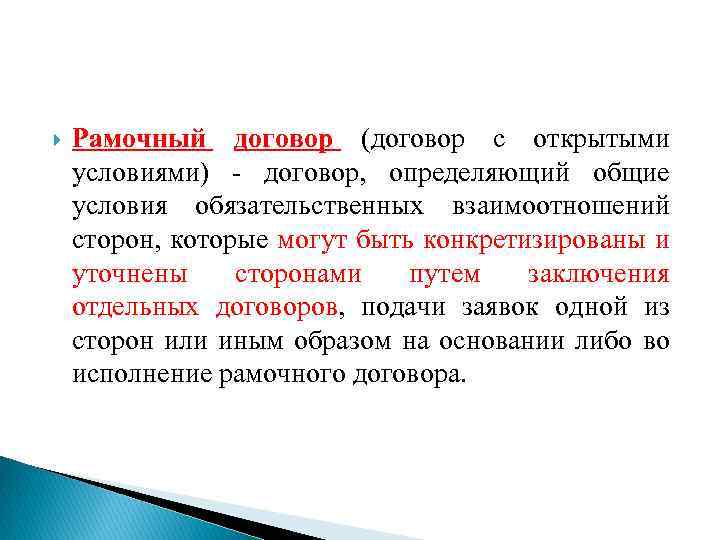 Рамочный договор (договор с открытыми условиями) - договор, определяющий общие условия обязательственных взаимоотношений сторон, которые могут быть конкретизированы и уточнены сторонами путем заключения отдельных договоров, подачи заявок одной из сторон или иным образом на основании либо во исполнение рамочного договора.